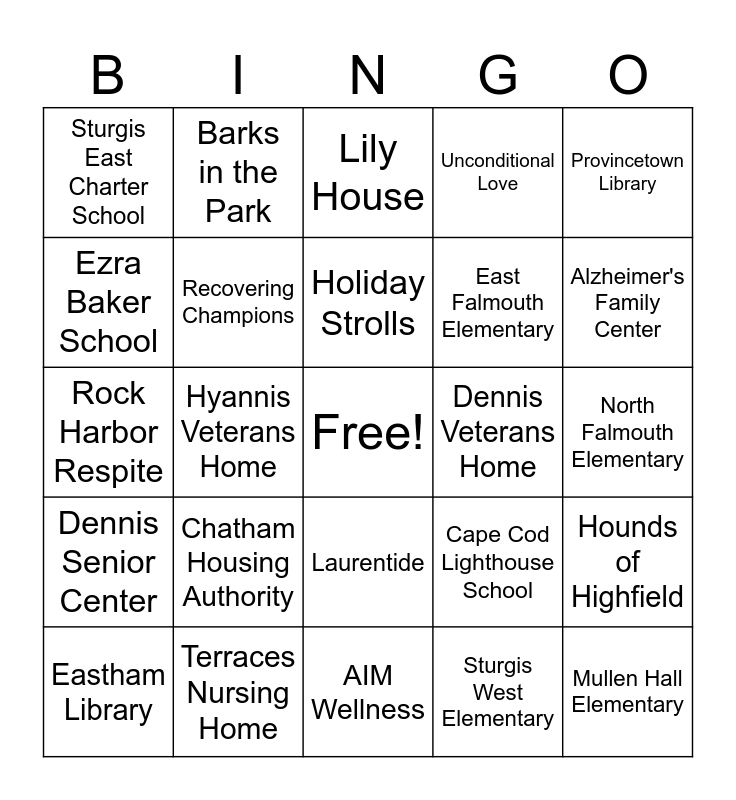 | B | I | N | G | O |
|---|---|---|---|---|
| Sturgis East Charter School | Barks in the Park | Lily House | Unconditional Love | Provincetown Library |
| Ezra Baker School | Recovering Champions | Holiday Strolls | East Falmouth Elementary | Alzheimer's Family Center |
| Rock Harbor Respite | Hyannis Veterans Home | Free! | Dennis Veterans Home | North Falmouth Elementary |
| Dennis Senior Center | Chatham Housing Authority | Laurentide | Cape Cod Lighthouse School | Hounds of Highfield |
| Eastham Library | Terraces Nursing Home | AIM Wellness | Sturgis West Elementary | Mullen Hall Elementary |